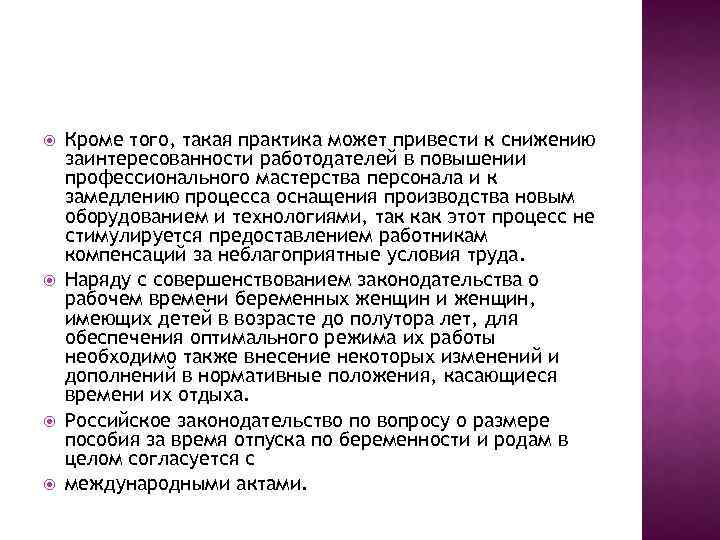 Кроме того, такая практика может привести к снижению заинтересованности работодателей в повышении профессионального мастерства персонала и к замедлению процесса оснащения производства новым оборудованием и технологиями, так как этот процесс не стимулируется предоставлением работникам компенсаций за неблагоприятные условия труда.

Наряду с совершенствованием законодательства о рабочем времени беременных женщин и женщин, имеющих детей в возрасте до полутора лет, для обеспечения оптимального режима их работы необходимо также внесение некоторых изменений и дополнений в нормативные положения, касающиеся времени их отдыха.

Российское законодательство по вопросу о размере пособия за время отпуска по беременности и родам в целом согласуется с

международными актами.